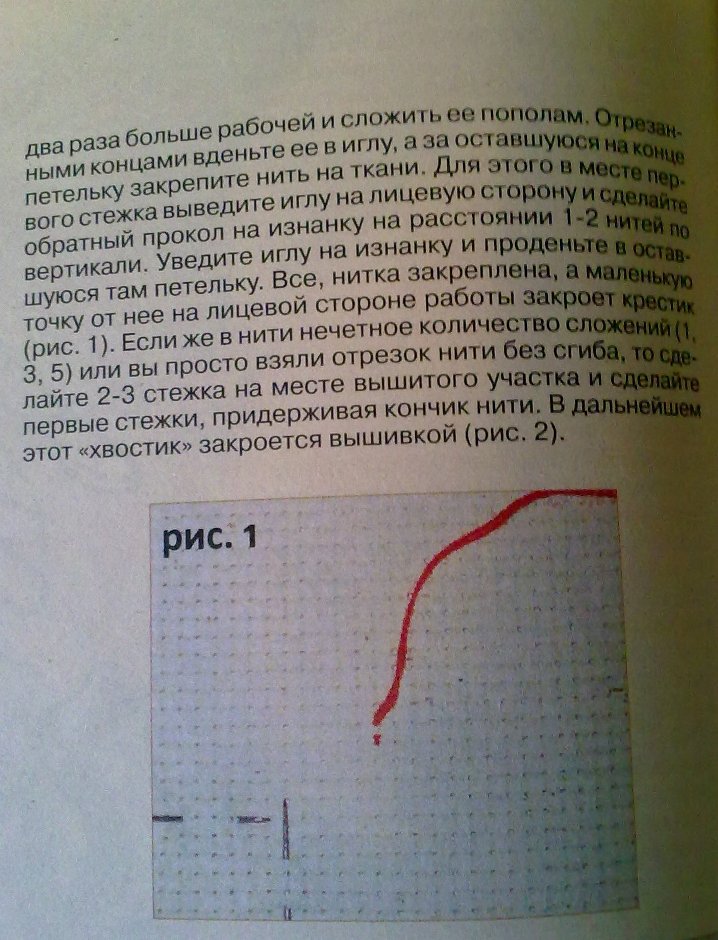 два раза больше рабочей и сложить ее пополам. Отрезанными концами вденьте ее в иглу, а за оставшуюся на конце петельку закрепите нить на ткани. Для этого в месте первого стежка выведите иглу на лицевую сторону и сделайте обратный прокол на изнанку на расстоянии 1-2 нитей по вертикали. Уведите иглу на изнанку и проденьте в оставшуюся там петельку. Все, нитка закреплена, а маленькую точку от нее на лицевой стороне работы закроет крестик (рис. 1). Если же в нити нечетное количество сложений (1, 3, 5) или вы просто взяли отрезок нити без сгиба, то сделайте 2-3 стежка на месте вышитого участка и сделайте первые стежки, придерживая кончик нити. В дальнейшем этот «хвостик» закроется вышивкой (рис. 2).

рис. 1